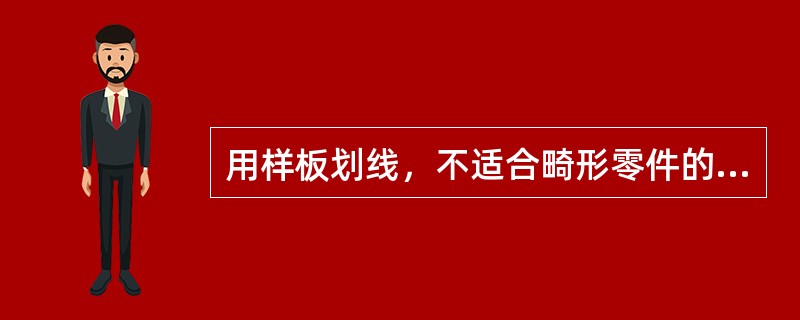 用样板划线，不适合畸形零件的...